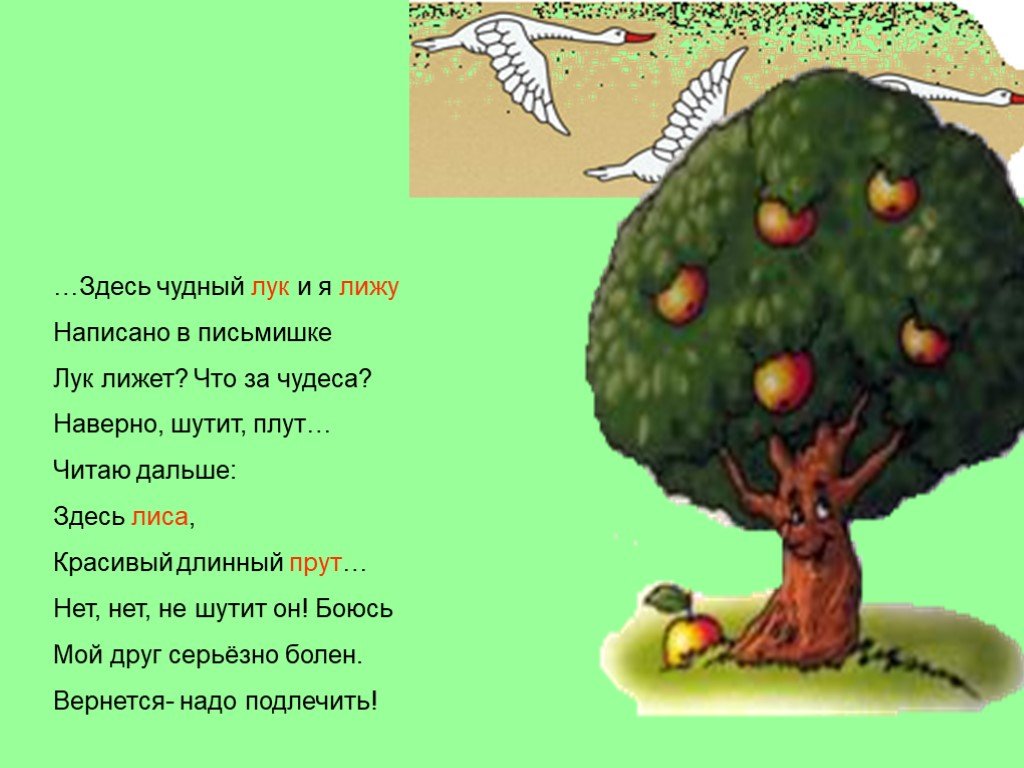 …Здесь чудный лук и я лижу

Написано в письмишке

Лук лижет? Что за чудеса?

Наверно, шутит, плут…

Читаю дальше:

Здесь лиса,

Красивый длинный прут…

Нет, нет, не шутит он! Боюсь

Мой друг серьёзно болен.

Вернется- надо подлечить!